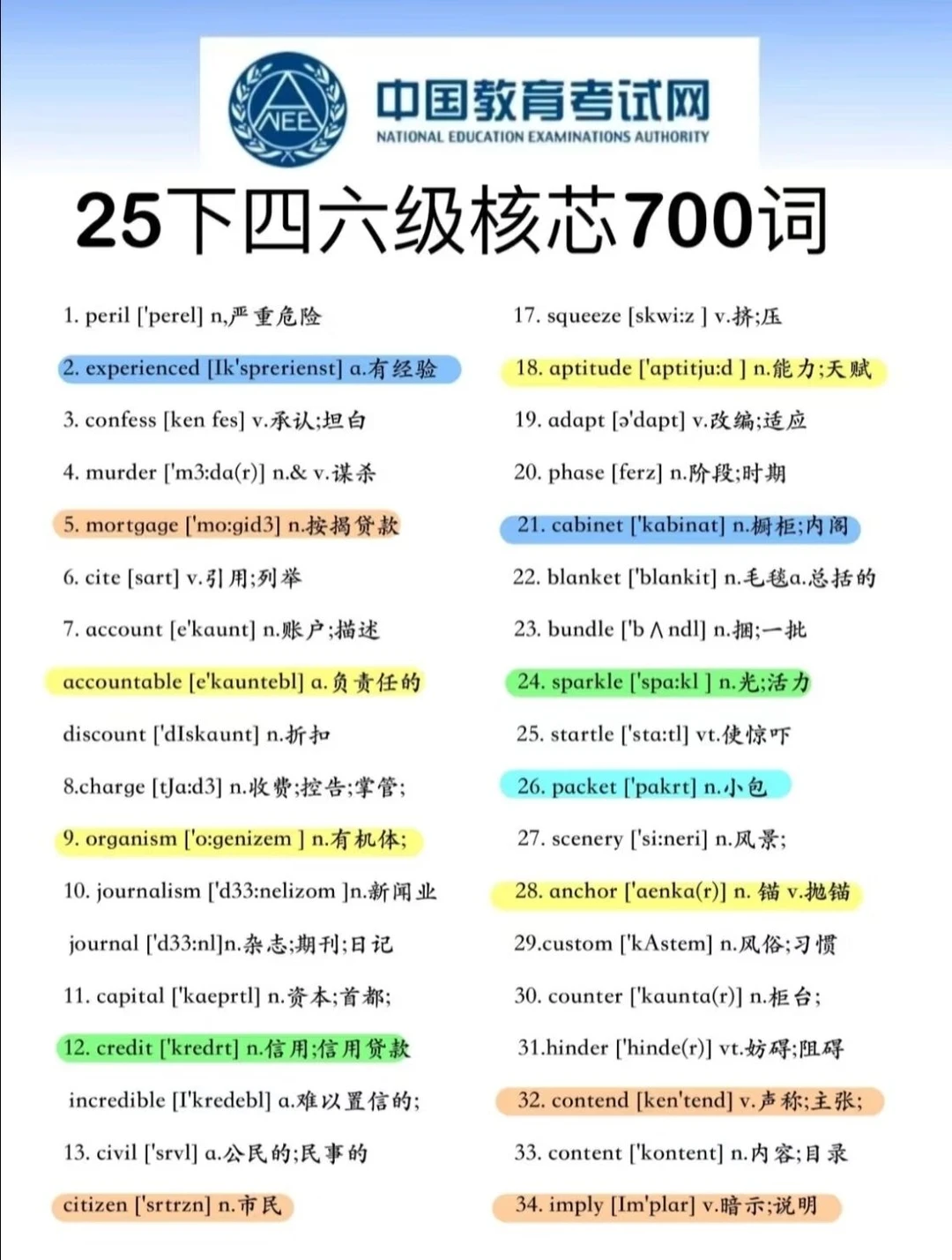 NEE
中国教育考试网
NATIONAL EDUCATION EXAMINATIONS AUTHORITY

25下四六级核芯700词

1. peril ['perel] n,严重危险

2. experienced [Ik'sprerienst] a.有经验

3. confess [ken fes] v.承认;坦白

4. murder ['m3:da(r)] n.& v.谋杀

5. mortgage ['mo:gid3] n.按揭贷款

6. cite [sart] v.引用;列举

7. account [e'kaunt] n.账户;描述

accountable [e'kauntebl] a.负责任的

discount ['dIskaunt] n.折扣

8.charge [tJa:d3] n.收费;控告;掌管;

9. organism ['o:genizem ] n.有机体;

10. journalism ['d33:nelizom ]n.新闻业

journal ['d33:nl]n.杂志;期刊;日记

11. capital ['kaeprtl] n.资本;首都;

12. credit ['kredrt] n.信用;信用贷款

incredible [I'kredebl] a.难以置信的;

13. civil ['srvl] a.公民的;民事的

citizen ['srtrzn] n.市民

17. squeeze [skwi:z ] v.挤;压

18. aptitude ['aptitju:d ] n.能力;天赋

19. adapt [ə'dapt] v.改编;适应

20. phase [ferz] n.阶段;时期

21. cabinet ['kabinat] n.橱柜;内阁

22. blanket ['blankit] n.毛毯a.总括的

23. bundle ['b∧ndl] n.捆;一批

24. sparkle ['spa:kl ] n.光;活力

25. startle ['sta:tl] vt.使惊吓

26. packet ['pakrt] n.小包

27. scenery ['si:neri] n.风景;

28. anchor ['aenka(r)] n. 锚 v.抛锚

29.custom ['kAstem] n.风俗;习惯

30. counter ['kaunta(r)] n.柜台;

31.hinder ['hinde(r)] vt.妨碍;阻碍

32. contend [ken'tend] v.声称;主张;

33. content ['kontent] n.内容;目录

34. imply [Im'plar] v.暗示;说明